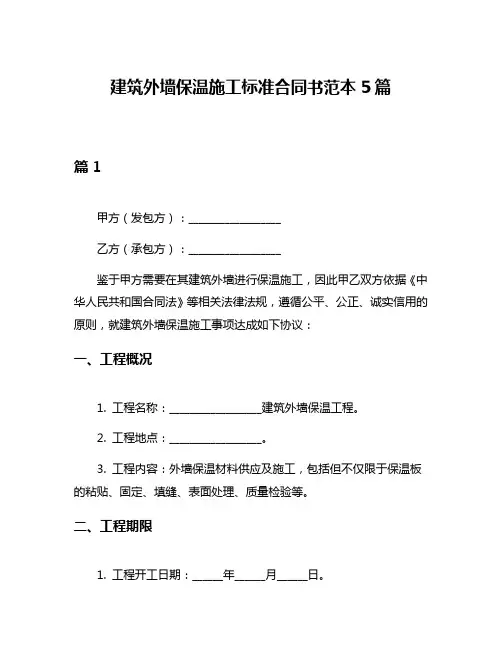 建筑外墙保温施工标准合同书范本 5 篇

篇 1

甲方（发包方）：________________

乙方（承包方）：________________

鉴于甲方需要在其建筑外墙进行保温施工，因此甲乙双方依据《中华人民共和国合同法》等相关法律法规，遵循公平、公正、诚实信用的原则，就建筑外墙保温施工事项达成如下协议：

一、工程概况

1. 工程名称：________________建筑外墙保温工程。

2. 工程地点：________________。

3. 工程内容：外墙保温材料供应及施工，包括但不仅限于保温板的粘贴、固定、填缝、表面处理、质量检验等。

二、工程期限

1. 工程开工日期：_____年_____月_____日。